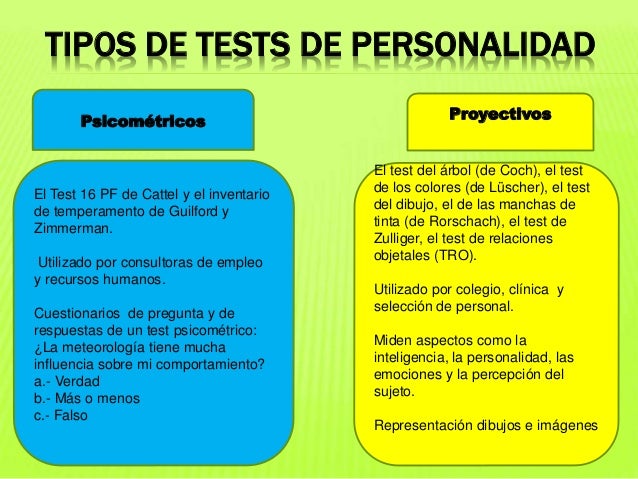 TIPOS DE TESTS DE PERSONALIDAD

Psicométricos

El Test 16 PF de Cattel y el inventario de temperamento de Guilford y Zimmerman.

Utilizado por consultoras de empleo y recursos humanos.

Cuestionarios de pregunta y de respuestas de un test psicométrico: ¿La meteorología tiene mucha influencia sobre mi comportamiento?
a.- Verdad
b.- Más o menos
c.- Falso

Proyectivos

El test del árbol (de Coch), el test de los colores (de Lüscher), el test del dibujo, el de las manchas de tinta (de Rorschach), el test de Zulliger, el test de relaciones objetales (TRO).

Utilizado por colegio, clínica y selección de personal.

Miden aspectos como la inteligencia, la personalidad, las emociones y la percepción del sujeto.

Representación dibujos e imágenes